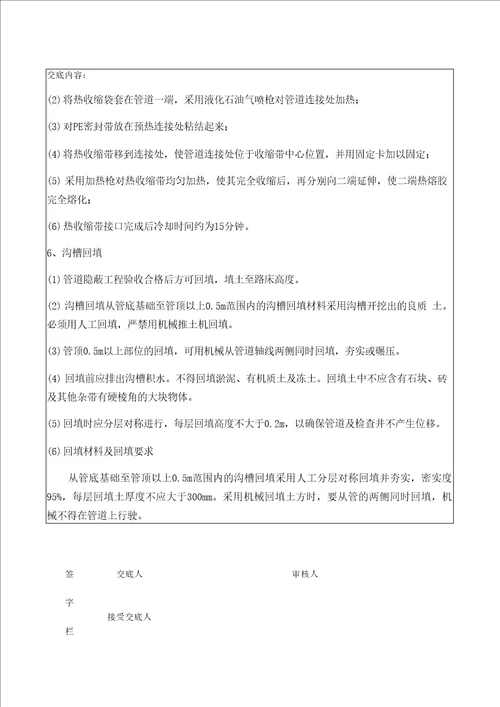 交底内容：

(2) 将热收缩袋套在管道一端，采用液化石油气喷枪对管道连接处加热；

(3) 对PE密封带放在预热连接处粘结起来；

(4) 将热收缩带移到连接处，使管道连接处位于收缩带中心位置，并用固定卡加以固定；

(5) 采用加热枪对热收缩带均匀加热，使其完全收缩后，再分别向二端延伸，使二端热熔胶完全熔化；

(6) 热收缩带接口完成后冷却时间约为15分钟。

6、沟槽回填

(1) 管道隐蔽工程验收合格后方可回填，填土至路床高度。

(2) 沟槽回填从管底基础至管顶以上0.5m范围内的沟槽回填材料采用沟槽开挖出的良质 土。必须用人工回填，严禁用机械推土机回填。

(3) 管顶0.5m以上部位的回填，可用机械从管道轴线两侧同时回填，夯实或碾压。

(4) 回填前应排出沟槽积水。不得回填淤泥、有机质土及冻土。回填土中不应含有石块、砖及其他杂带有硬棱角的大块物体。

(5) 回填时应分层对称进行，每层回填高度不大于0.2m，以确保管道及检查井不产生位移。

(6) 回填材料及回填要求

从管底基础至管顶以上0.5m范围内的沟槽回填采用人工分层对称回填并夯实，密实度95%，每层回填土厚度不应大于300mm。采用机械回填土方时，要从管的两侧同时回填，机械不得在管道上行驶。

签 交底人 审核人

字 接受交底人

栏